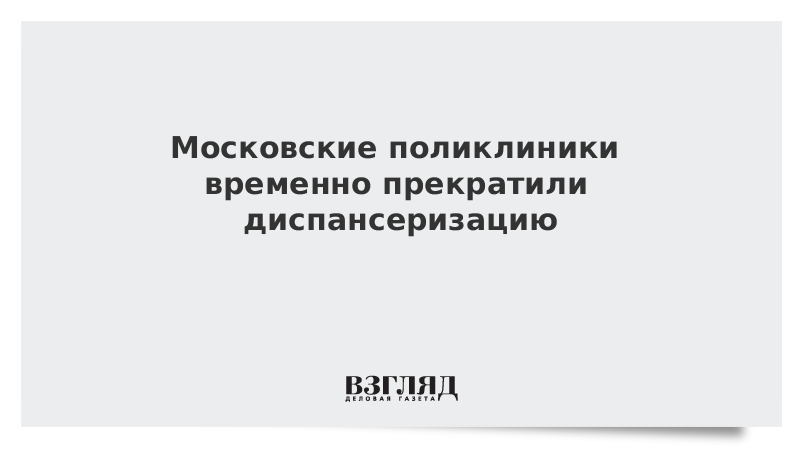 Московские поликлиники временно прекратили диспансеризацию

ВЗГЛЯД
ДЕЛОВАЯ ГАЗЕТА